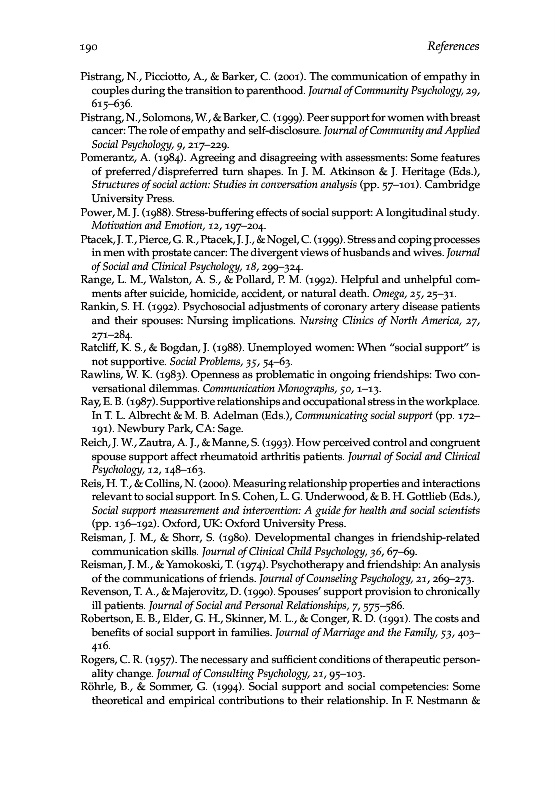 190 References

Pistrang, N., Picciotto, A., & Barker, C. (2001). The communication of empathy in couples during the transition to parenthood. Journal of Community Psychology, 29, 615–636.

Pistrang, N., Solomons, W., & Barker, C. (1999). Peer support for women with breast cancer: The role of empathy and self-disclosure. Journal of Community and Applied Social Psychology, 9, 217–229.

Pomerantz, A. (1984). Agreeing and disagreeing with assessments: Some features of preferred/dispreferred turn shapes. In J. M. Atkinson & J. Heritage (Eds.), Structures of social action: Studies in conversation analysis (pp. 57–101). Cambridge University Press.

Power, M. J. (1988). Stress-buffering effects of social support: A longitudinal study. Motivation and Emotion, 12, 197–204.

Ptacek, J. T., Pierce, G. R., Ptacek, J. J., & Nogel, C. (1999). Stress and coping processes in men with prostate cancer: The divergent views of husbands and wives. Journal of Social and Clinical Psychology, 18, 299–324.

Range, L. M., Walston, A. S., & Pollard, P. M. (1992). Helpful and unhelpful comments after suicide, homicide, accident, or natural death. Omega, 25, 25–31.

Rankin, S. H. (1992). Psychosocial adjustments of coronary artery disease patients and their spouses: Nursing implications. Nursing Clinics of North America, 27, 271–284.

Ratcliff, K. S., & Bogdan, J. (1988). Unemployed women: When "social support" is not supportive. Social Problems, 35, 54–63.

Rawlins, W. K. (1983). Openness as problematic in ongoing friendships: Two conversational dilemmas. Communication Monographs, 50, 1–13.

Ray, E. B. (1987). Supportive relationships and occupational stress in the workplace. In T. L. Albrecht & M. B. Adelman (Eds.), Communicating social support (pp. 172–191). Newbury Park, CA: Sage.

Reich, J. W., Zautra, A. J., & Manne, S. (1993). How perceived control and congruent spouse support affect rheumatoid arthritis patients. Journal of Social and Clinical Psychology, 12, 148–163.

Reis, H. T., & Collins, N. (2000). Measuring relationship properties and interactions relevant to social support. In S. Cohen, L. G. Underwood, & B. H. Gottlieb (Eds.), Social support measurement and intervention: A guide for health and social scientists (pp. 136–192). Oxford, UK: Oxford University Press.

Reisman, J. M., & Shorr, S. (1980). Developmental changes in friendship-related communication skills. Journal of Clinical Child Psychology, 36, 67–69.

Reisman, J. M., & Yamokoski, T. (1974). Psychotherapy and friendship: An analysis of the communications of friends. Journal of Counseling Psychology, 21, 269–273.

Revenson, T. A., & Majerovitz, D. (1990). Spouses' support provision to chronically ill patients. Journal of Social and Personal Relationships, 7, 575–586.

Robertson, E. B., Elder, G. H., Skinner, M. L., & Conger, R. D. (1991). The costs and benefits of social support in families. Journal of Marriage and the Family, 53, 403–416.

Rogers, C. R. (1957). The necessary and sufficient conditions of therapeutic personality change. Journal of Consulting Psychology, 21, 95–103.

Röhrle, B., & Sommer, G. (1994). Social support and social competencies: Some theoretical and empirical contributions to their relationship. In F. Nestmann &